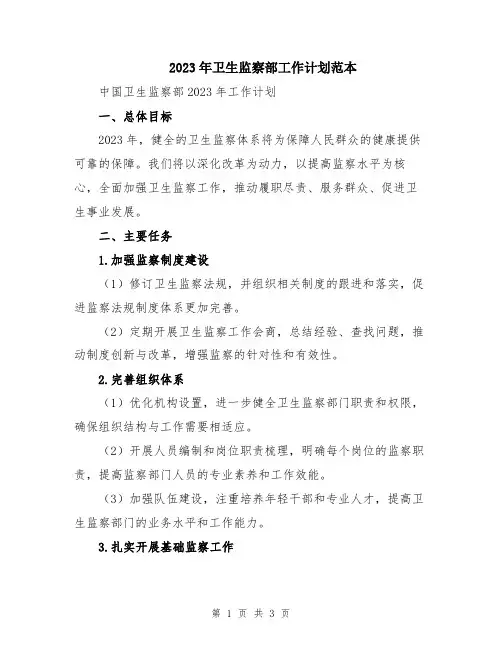 2023年卫生监察部工作计划范本

中国卫生监察部2023年工作计划

一、总体目标

2023年，健全的卫生监察体系将为保障人民群众的健康提供可靠的保障。我们将以深化改革为动力，以提高监察水平为核心，全面加强卫生监察工作，推动履职尽责、服务群众、促进卫生事业发展。

二、主要任务

1.加强监察制度建设

（1）修订卫生监察法规，并组织相关制度的跟进和落实，促进监察法规制度体系更加完善。

（2）定期开展卫生监察工作会商，总结经验、查找问题，推动制度创新与改革，增强监察的针对性和有效性。

2.完善组织体系

（1）优化机构设置，进一步健全卫生监察部门职责和权限，确保组织结构与工作需要相适应。

（2）开展人员编制和岗位职责梳理，明确每个岗位的监察职责，提高监察部门人员的专业素养和工作效能。

（3）加强队伍建设，注重培养年轻干部和专业人才，提高卫生监察部门的业务水平和工作能力。

3.扎实开展基础监察工作

第 1 页 共 3 页